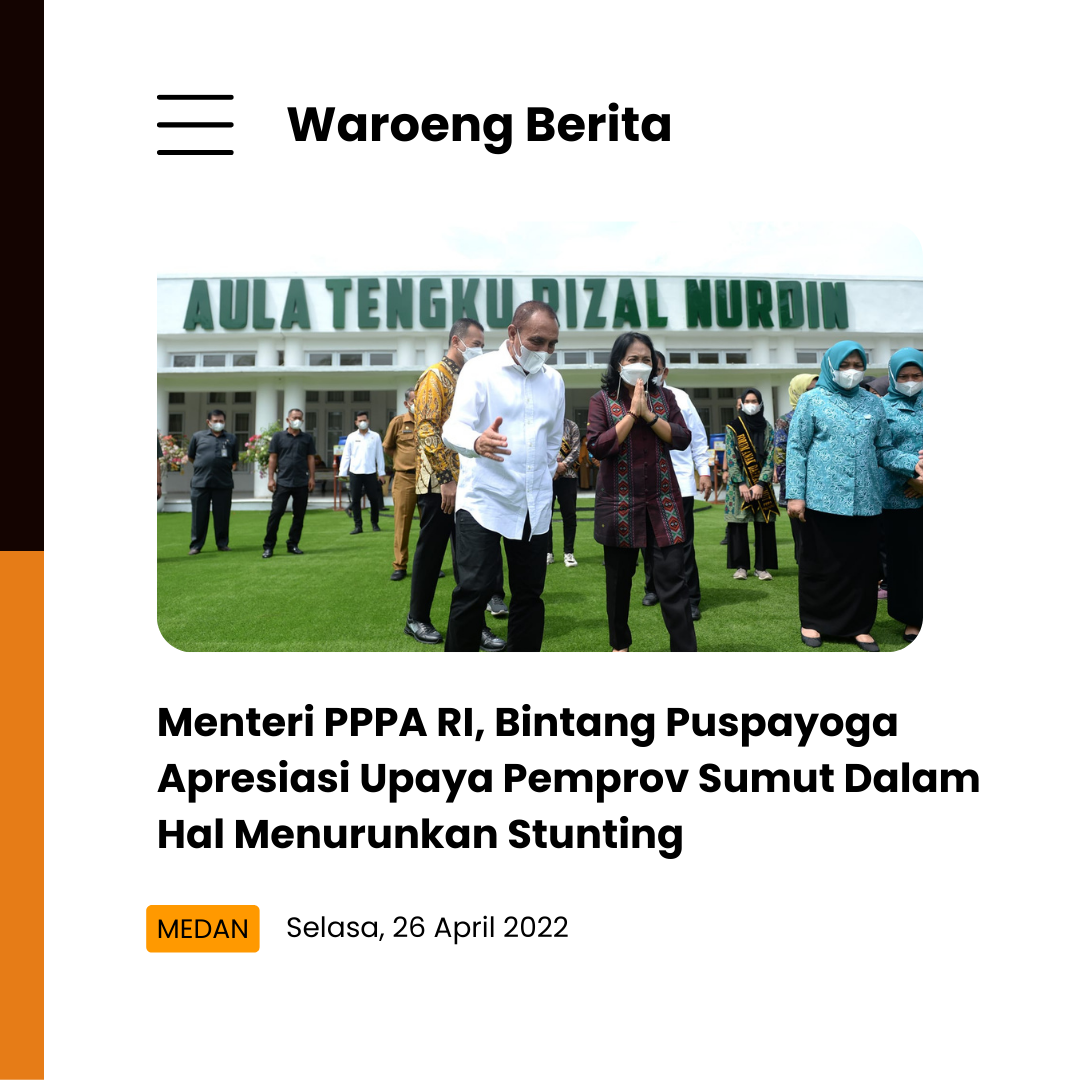 Waroeng Berita

AULA TENGKU RIZAL NURDIN

Menteri PPPA RI, Bintang Puspayoga Apresiasi Upaya Pemprov Sumut Dalam Hal Menurunkan Stunting

MEDAN

Selasa, 26 April 2022